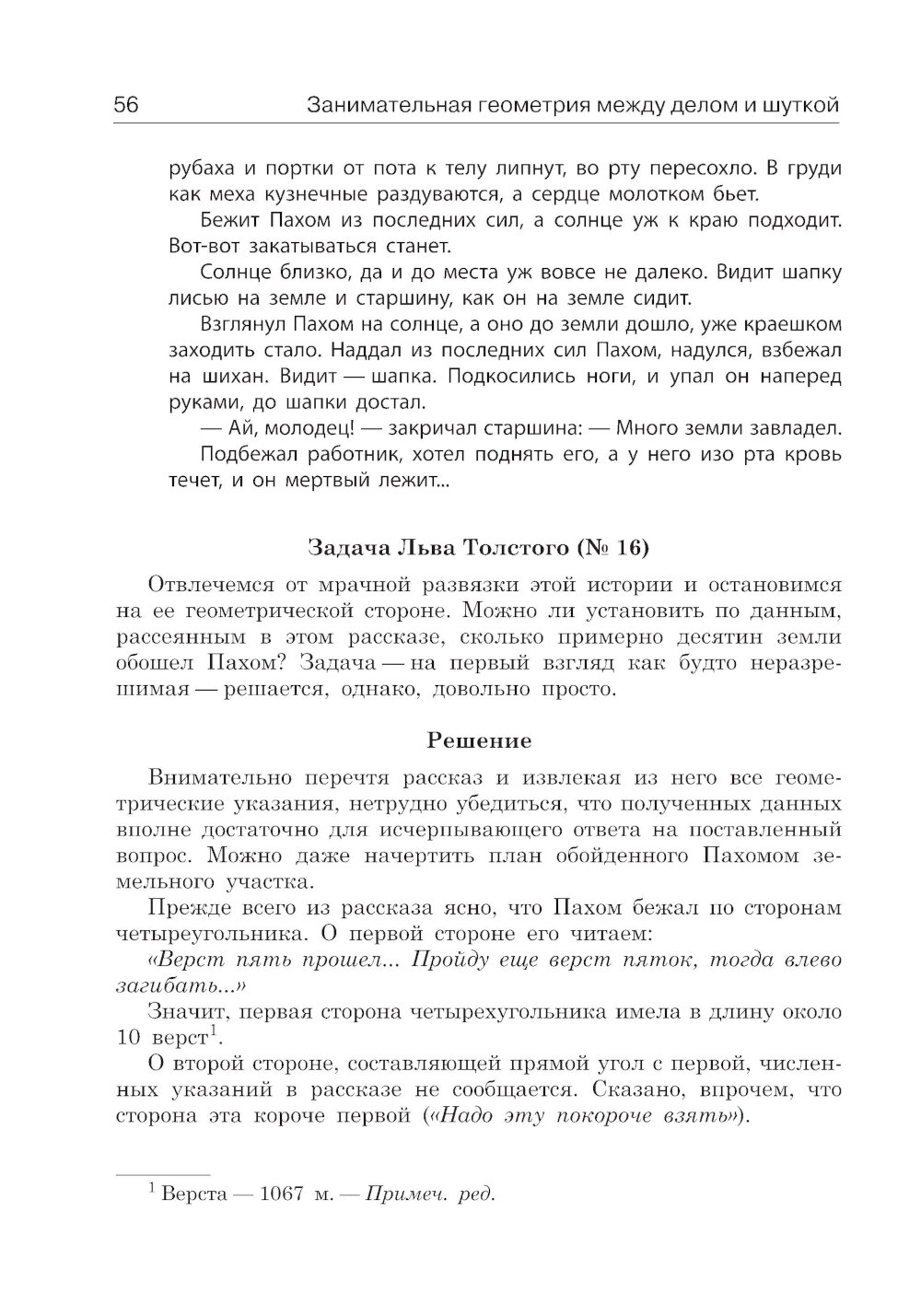 56 Занимательная геометрия между делом и шуткой

рубаха и портки от пота к телу липнут, во рту пересохло. В груди как меха кузнечные раздуваются, а сердце молотком бьет.

Бежит Пахом из последних сил, а солнце уж к краю подходит. Вот-вот закатываться станет.

Солнце близко, да и до места уж вовсе не далеко. Видит шапку лисью на земле и старшину, как он на земле сидит.

Взглянул Пахом на солнце, а оно до земли дошло, уже краешком заходить стало. Наддал из последних сил Пахом, надулся, взбежал на шихан. Видит — шапка. Подкосились ноги, и упал он наперед руками, до шапки достал.

— Ай, молодец! — закричал старшина: — Много земли завладел.

Подбежал работник, хотел поднять его, а у него изо рта кровь течет, и он мертвый лежит...

Задача Льва Толстого (№ 16)

Отвлечемся от мрачной развязки этой истории и остановимся на ее геометрической стороне. Можно ли установить по данным, рассеянным в этом рассказе, сколько примерно десятин земли обошел Пахом? Задача — на первый взгляд как будто неразрешимая — решается, однако, довольно просто.

Решение

Внимательно перечтя рассказ и извлекая из него все геометрические указания, нетрудно убедиться, что полученных данных вполне достаточно для исчерпывающего ответа на поставленный вопрос. Можно даже начертить план обойденного Пахомом земельного участка.

Прежде всего из рассказа ясно, что Пахом бежал по сторонам четыреугольника. О первой стороне его читаем:

«Верст пять прошел... Пройду еще верст пяток, тогда влево загибать...»

Значит, первая сторона четырехугольника имела в длину около 10 верст$^1$.

О второй стороне, составляющей прямой угол с первой, численных указаний в рассказе не сообщается. Сказано, впрочем, что сторона эта короче первой («Надо эту покороче взять»).

$^1$ Верста — 1067 м. — Примеч. ред.